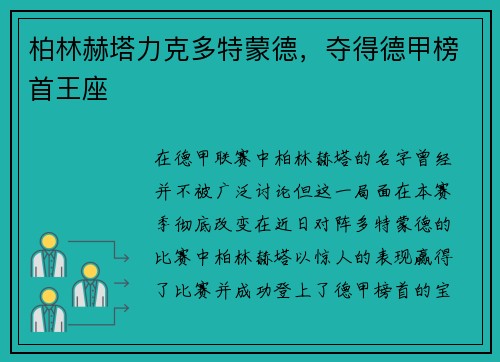 柏林赫塔力克多特蒙德，夺得德甲榜首王座

在德甲联赛中柏林赫塔的名字曾经并不被广泛讨论但这一局面在本赛季彻底改变在近日对阵多特蒙德的比赛中柏林赫塔以惊人的表现赢得了比赛并成功登上了德甲榜首的宝